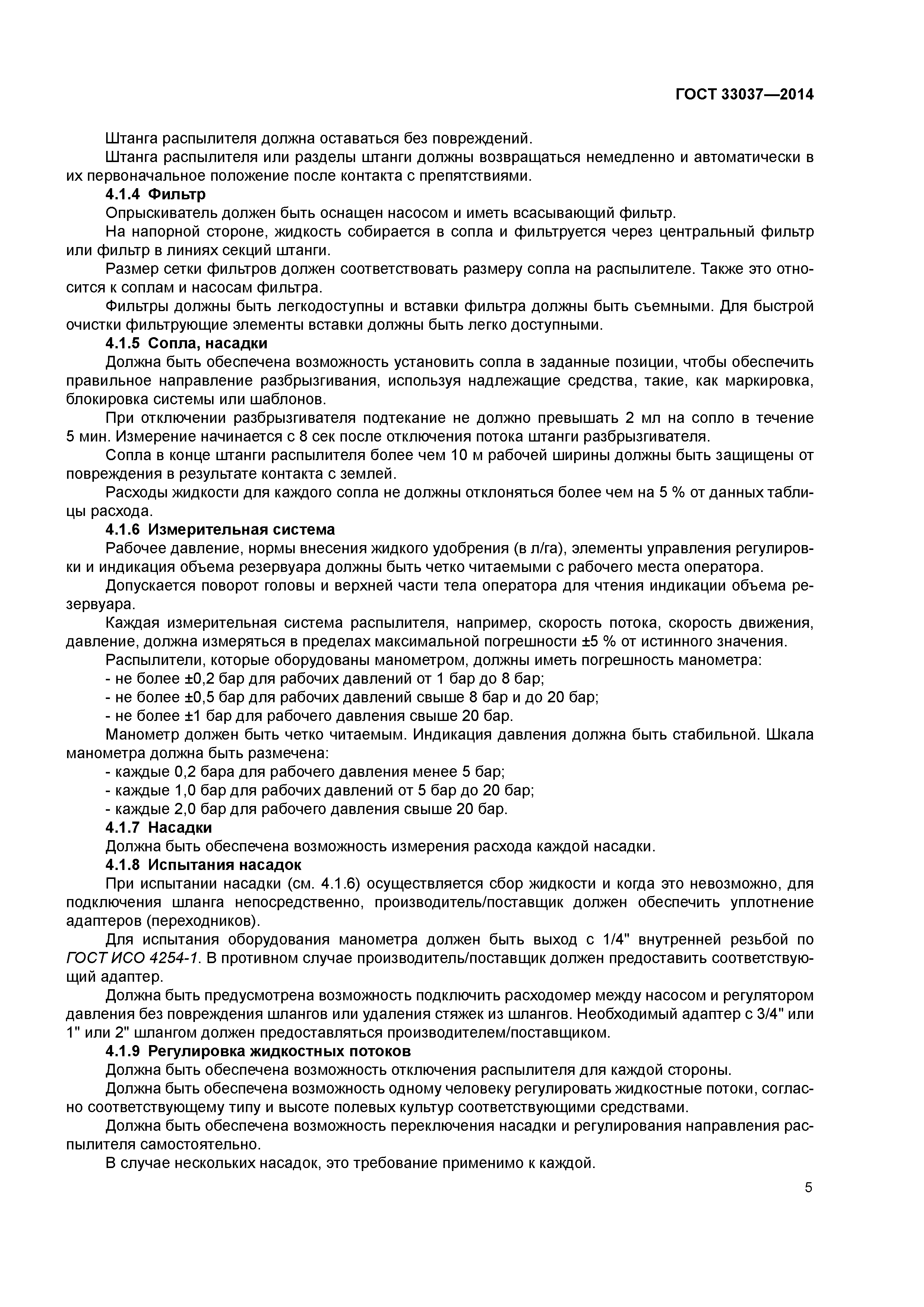 ГОСТ 33037—2014

Штанга распылителя должна оставаться без повреждений.

Штанга распылителя или разделы штанги должны возвращаться немедленно и автоматически в их первоначальное положение после контакта с препятствиями.

4.1.4 Фильтр

Опрыскиватель должен быть оснащен насосом и иметь всасывающий фильтр.

На напорной стороне, жидкость собирается в сопла и фильтруется через центральный фильтр или фильтр в линиях секций штанги.

Размер сетки фильтров должен соответствовать размеру сопла на распылителе. Также это относится к соплам и насосам фильтра.

Фильтры должны быть легкодоступны и вставки фильтра должны быть съемными. Для быстрой очистки фильтрующие элементы вставки должны быть легко доступными.

4.1.5 Сопла, насадки

Должна быть обеспечена возможность установить сопла в заданные позиции, чтобы обеспечить правильное направление разбрызгивания, используя надлежащие средства, такие, как маркировка, блокировка системы или шаблонов.

При отключении разбрызгивателя подтекание не должно превышать 2 мл на сопло в течение 5 мин. Измерение начинается с 8 сек после отключения потока штанги разбрызгивателя.

Сопла в конце штанги распылителя более чем 10 м рабочей ширины должны быть защищены от повреждения в результате контакта с землей.

Расходы жидкости для каждого сопла не должны отклоняться более чем на 5 % от данных таблицы расхода.

4.1.6 Измерительная система

Рабочее давление, нормы внесения жидкого удобрения (в л/га), элементы управления регулировки и индикация объема резервуара должны быть четко читаемыми с рабочего места оператора.

Допускается поворот головы и верхней части тела оператора для чтения индикации объема резервуара.

Каждая измерительная система распылителя, например, скорость потока, скорость движения, давление, должна измеряться в пределах максимальной погрешности ±5 % от истинного значения.

Распылители, которые оборудованы манометром, должны иметь погрешность манометра:
- не более ±0,2 бар для рабочих давлений от 1 бар до 8 бар;
- не более ±0,5 бар для рабочих давлений свыше 8 бар и до 20 бар;
- не более ±1 бар для рабочего давления свыше 20 бар.

Манометр должен быть четко читаемым. Индикация давления должна быть стабильной. Шкала манометра должна быть размечена:
- каждые 0,2 бара для рабочего давления менее 5 бар;
- каждые 1,0 бар для рабочих давлений от 5 бар до 20 бар;
- каждые 2,0 бар для рабочего давления свыше 20 бар.

4.1.7 Насадки

Должна быть обеспечена возможность измерения расхода каждой насадки.

4.1.8 Испытания насадок

При испытании насадки (см. 4.1.6) осуществляется сбор жидкости и когда это невозможно, для подключения шланга непосредственно, производитель/поставщик должен обеспечить уплотнение адаптеров (переходников).

Для испытания оборудования манометра должен быть выход с 1/4" внутренней резьбой по ГОСТ ИСО 4254-1. В противном случае производитель/поставщик должен предоставить соответствующий адаптер.

Должна быть предусмотрена возможность подключить расходомер между насосом и регулятором давления без повреждения шлангов или удаления стяжек из шлангов. Необходимый адаптер с 3/4" или 1" или 2" шлангом должен предоставляться производителем/поставщиком.

4.1.9 Регулировка жидкостных потоков

Должна быть обеспечена возможность отключения распылителя для каждой стороны.

Должна быть обеспечена возможность одному человеку регулировать жидкостные потоки, согласно соответствующему типу и высоте полевых культур соответствующими средствами.

Должна быть обеспечена возможность переключения насадки и регулирования направления распылителя самостоятельно.

В случае нескольких насадок, это требование применимо к каждой.

5